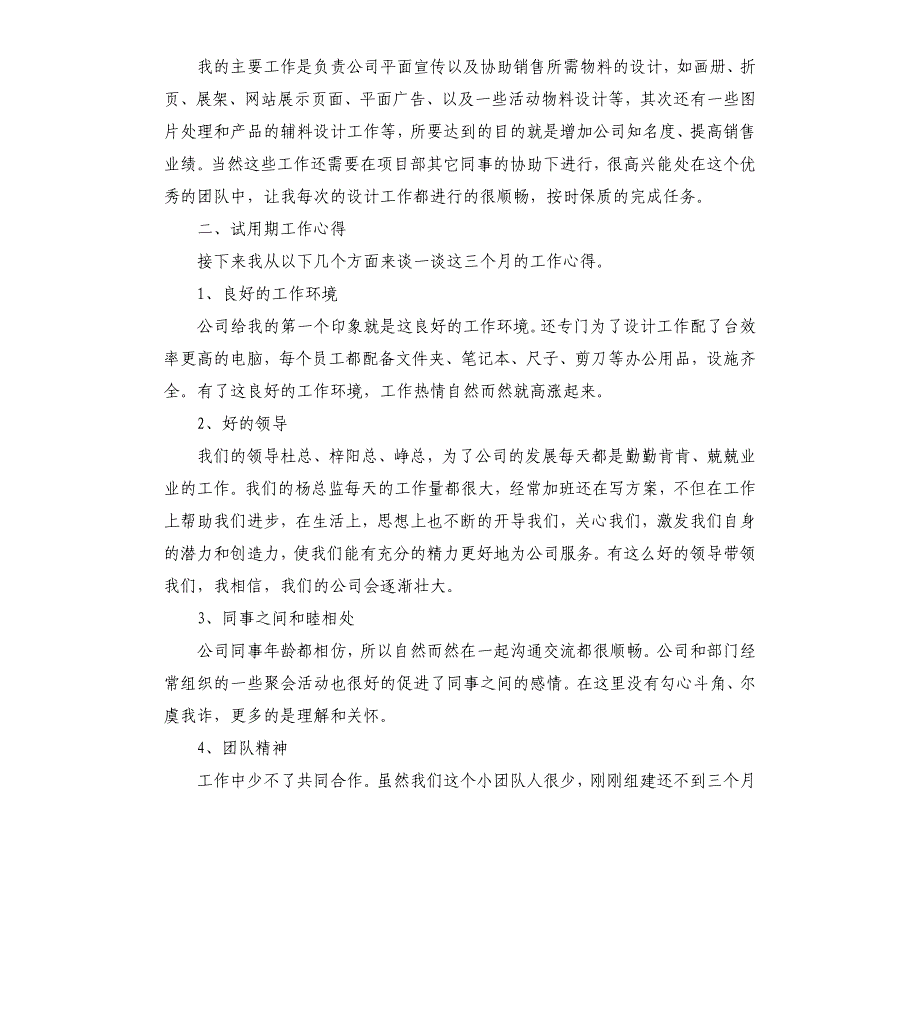 我的主要工作是负责公司平面宣传以及协助销售所需物料的设计，如画册、折页、展架、网站展示页面、平面广告、以及一些活动物料设计等，其次还有一些图片处理和产品的辅料设计工作等，所要达到的目的就是增加公司知名度、提高销售业绩。当然这些工作还需要在项目部其它同事的协助下进行，很高兴能处在这个优秀的团队中，让我每次的设计工作都进行的很顺畅，按时保质的完成任务。

二、试用期工作心得

接下来我从以下几个方面来谈一谈这三个月的工作心得。

1、良好的工作环境

公司给我的第一个印象就是这良好的工作环境。还专门为了设计工作配了台效率更高的电脑，每个员工都配备文件夹、笔记本、尺子、剪刀等办公用品，设施齐全。有了这良好的工作环境，工作热情自然而然就高涨起来。

2、好的领导

我们的领导杜总、梓阳总、峥总，为了公司的发展每天都是勤勤肯肯、兢兢业业的工作。我们的杨总监每天的工作量都很大，经常加班还在写方案，不但在工作上帮助我们进步，在生活上，思想上也不断的开导我们，关心我们，激发我们自身的潜力和创造力，使我们能有充分的精力更好地为公司服务。有这么好的领导带领我们，我相信，我们的公司会逐渐壮大。

3、同事之间和睦相处

公司同事年龄都相仿，所以自然而然在一起沟通交流都很顺畅。公司和部门经常组织的一些聚会活动也很好的促进了同事之间的感情。在这里没有勾心斗角、尔虞我诈，更多的是理解和关怀。

4、团队精神

工作中少不了共同合作。虽然我们这个小团队人很少，刚刚组建还不到三个月